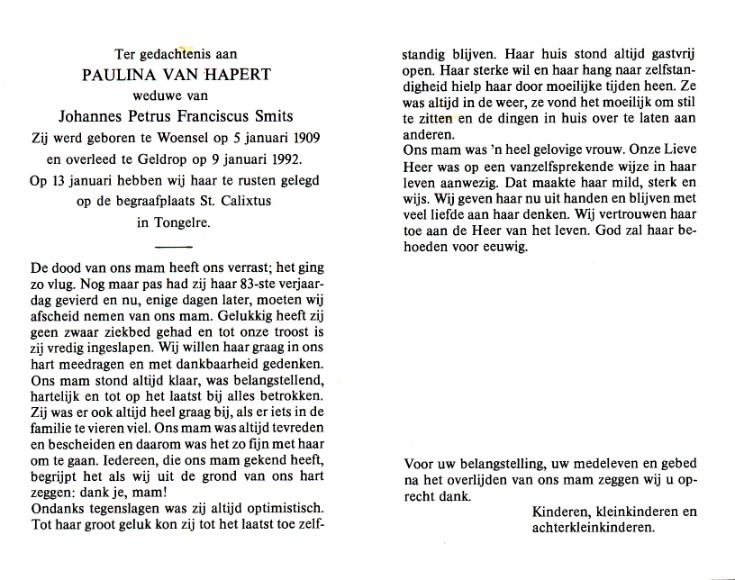 Ter gedachtenis aan
PAULINA VAN HAPERT
weduwe van
Johannes Petrus Franciscus Smits
Zij werd geboren te Woensel op 5 januari 1909
en overleed te Geldrop op 9 januari 1992.
Op 13 januari hebben wij haar te rusten gelegd
op de begraafplaats St. Calixtus
in Tongelre.

De dood van ons mam heeft ons verrast; het ging zo vlug. Nog maar pas had zij haar 83-ste verjaardag gevierd en nu, enige dagen later, moeten wij afscheid nemen van ons mam. Gelukkig heeft zij geen zwaar ziekbed gehad en tot onze troost is zij vredig ingeslapen. Wij willen haar graag in ons hart meedragen en met dankbaarheid gedenken. Ons mam stond altijd klaar, was belangstellend, hartelijk en tot op het laatst bij alles betrokken. Zij was er ook altijd heel graag bij, als er iets in de familie te vieren viel. Ons mam was altijd tevreden en bescheiden en daarom was het zo fijn met haar om te gaan. Iedereen, die ons mam gekend heeft, begrijpt het als wij uit de grond van ons hart zeggen: dank je, mam!
Ondanks tegenslagen was zij altijd optimistisch. Tot haar groot geluk kon zij tot het laatst toe zelfstandig blijven. Haar huis stond altijd gastvrij open. Haar sterke wil en haar hang naar zelfstandigheid hielp haar door moeilijke tijden heen. Ze was altijd in de weer, ze vond het moeilijk om stil te zitten en de dingen in huis over te laten aan anderen.
Ons mam was 'n heel gelovige vrouw. Onze Lieve Heer was op een vanzelfsprekende wijze in haar leven aanwezig. Dat maakte haar mild, sterk en wijs. Wij geven haar nu uit handen en blijven met veel liefde aan haar denken. Wij vertrouwen haar toe aan de Heer van het leven. God zal haar behoeden voor eeuwig.

Voor uw belangstelling, uw medeleven en gebed na het overlijden van ons mam zeggen wij u oprecht dank.

Kinderen, kleinkinderen en achterkleinkinderen.